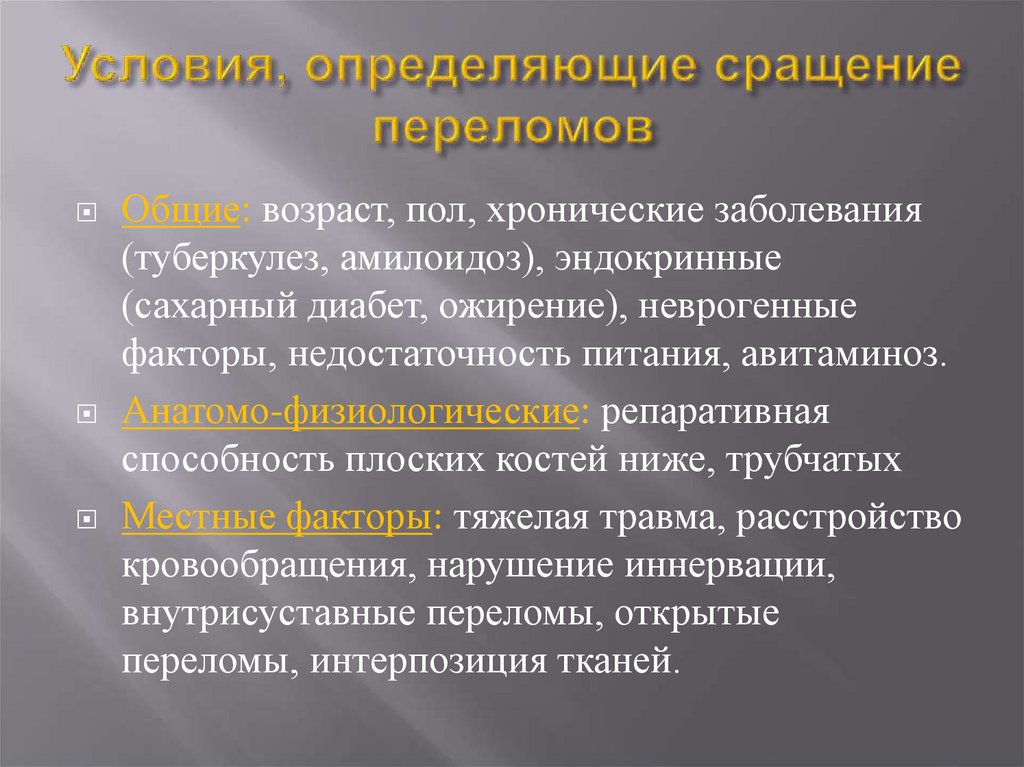 Условия, определяющие сращение переломов

Общие: возраст, пол, хронические заболевания (туберкулез, амилоидоз), эндокринные (сахарный диабет, ожирение), неврогенные факторы, недостаточность питания, авитаминоз.

Анатомо-физиологические: репаративная способность плоских костей ниже, трубчатых

Местные факторы: тяжелая травма, расстройство кровообращения, нарушение иннервации, внутрисуставные переломы, открытые переломы, интерпозиция тканей.